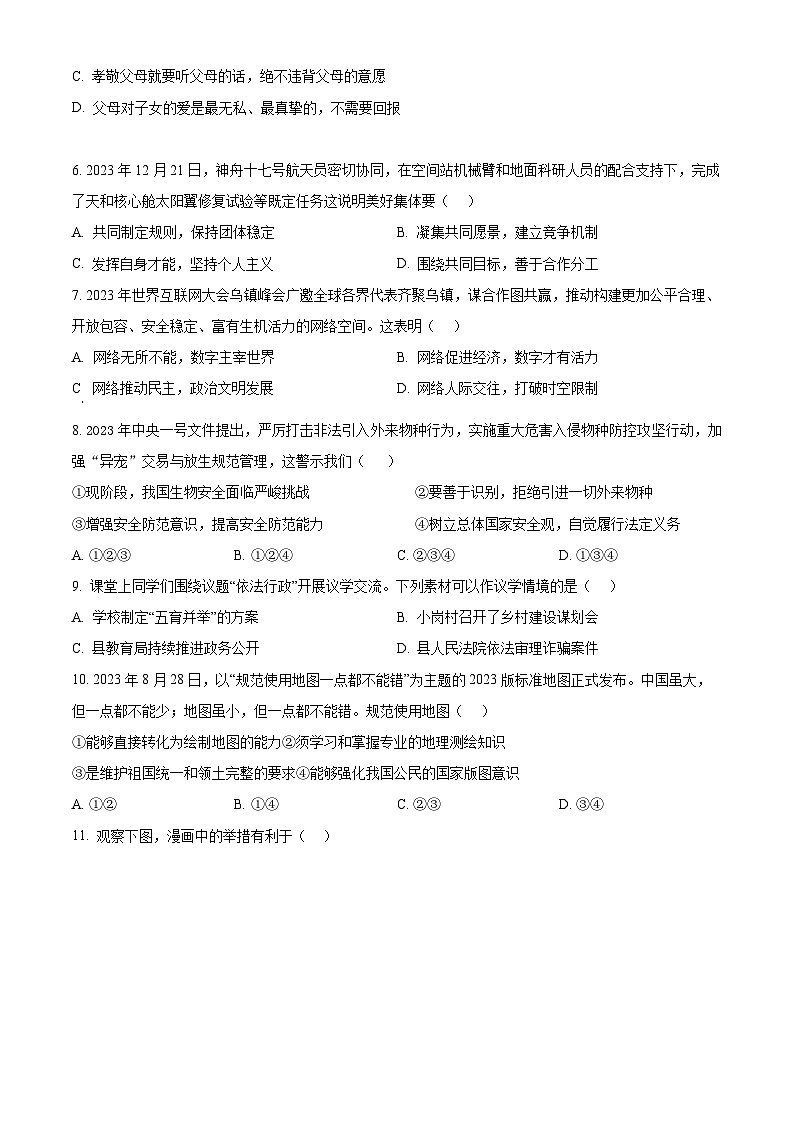 C. 孝敬父母就要听父母的话，绝不违背父母的意愿

D. 父母对子女的爱是最无私、最真挚的，不需要回报

6. 2023 年 12 月 21 日，神舟十七号航天员密切协同，在空间站机械臂和地面科研人员的配合支持下，完成了天和核心舱太阳翼修复试验等既定任务这说明美好集体要（　）

A. 共同制定规则，保持团体稳定

B. 凝集共同愿景，建立竞争机制

C. 发挥自身才能，坚持个人主义

D. 围绕共同目标，善于合作分工

7. 2023 年世界互联网大会乌镇峰会广邀全球各界代表齐聚乌镇，谋合作图共赢，推动构建更加公平合理、开放包容、安全稳定、富有生机活力的网络空间。这表明（　）

A. 网络无所不能，数字主宰世界

B. 网络促进经济，数字才有活力

C 网络推动民主，政治文明发展

D. 网络人际交往，打破时空限制

8. 2023 年中央一号文件提出，严厉打击非法引入外来物种行为，实施重大危害入侵物种防控攻坚行动，加强 “异宠” 交易与放生规范管理，这警示我们（　）

①现阶段，我国生物安全面临严峻挑战

②要善于识别，拒绝引进一切外来物种

③增强安全防范意识，提高安全防范能力

④树立总体国家安全观，自觉履行法定义务

A. ①②③

B. ①②④

C. ②③④

D. ①③④

9. 课堂上同学们围绕议题“依法行政”开展议学交流。下列素材可以作议学情境的是（　）

A. 学校制定“五育并举”的方案

B. 小岗村召开了乡村建设谋划会

C. 县教育局持续推进政务公开

D. 县人民法院依法审理诈骗案件

10. 2023 年 8 月 28 日，以“规范使用地图一点都不能错”为主题的 2023 版标准地图正式发布。中国虽大，但一点都不能少；地图虽小，但一点都不能错。规范使用地图（　）

①能够直接转化为绘制地图的能力②须学习和掌握专业的地理测绘知识

③是维护祖国统一和领土完整的要求④能够强化我国公民的国家版图意识

A. ①②

B. ①④

C. ②③

D. ③④

11. 观察下图，漫画中的举措有利于（　）